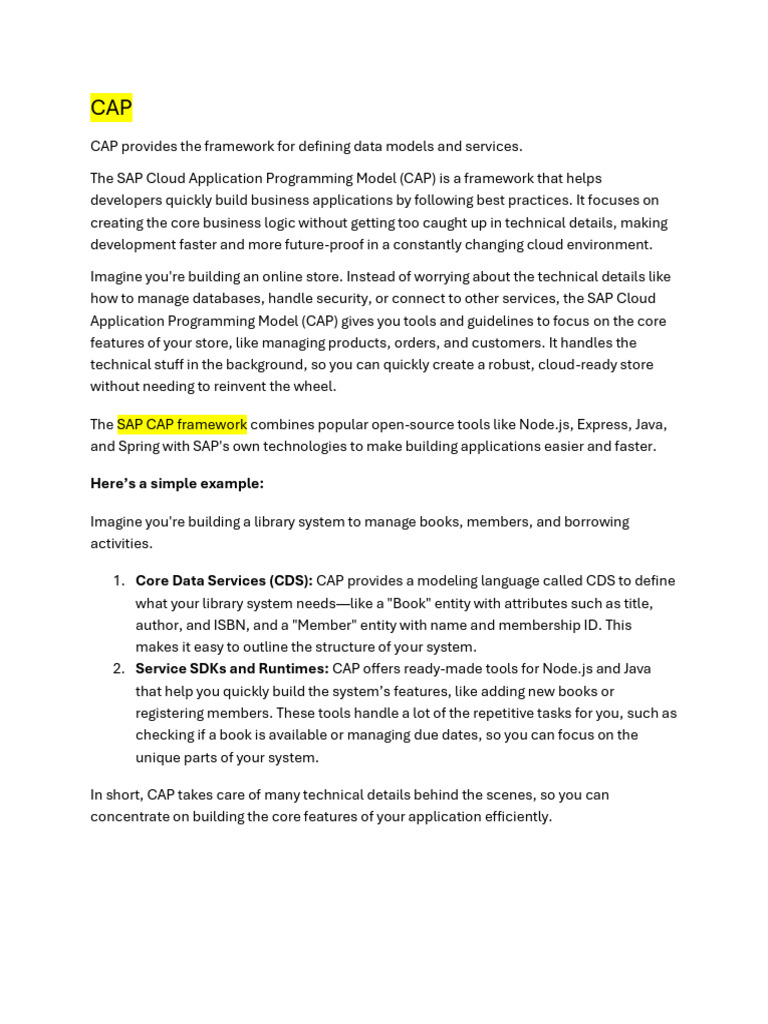 CAP

CAP provides the framework for defining data models and services.

The SAP Cloud Application Programming Model (CAP) is a framework that helps developers quickly build business applications by following best practices. It focuses on creating the core business logic without getting too caught up in technical details, making development faster and more future-proof in a constantly changing cloud environment.

Imagine you're building an online store. Instead of worrying about the technical details like how to manage databases, handle security, or connect to other services, the SAP Cloud Application Programming Model (CAP) gives you tools and guidelines to focus on the core features of your store, like managing products, orders, and customers. It handles the technical stuff in the background, so you can quickly create a robust, cloud-ready store without needing to reinvent the wheel.

The SAP CAP framework combines popular open-source tools like Node.js, Express, Java, and Spring with SAP's own technologies to make building applications easier and faster.

Here's a simple example:

Imagine you're building a library system to manage books, members, and borrowing activities.

1. Core Data Services (CDS): CAP provides a modeling language called CDS to define what your library system needs—like a "Book" entity with attributes such as title, author, and ISBN, and a "Member" entity with name and membership ID. This makes it easy to outline the structure of your system.
2. Service SDKs and Runtimes: CAP offers ready-made tools for Node.js and Java that help you quickly build the system's features, like adding new books or registering members. These tools handle a lot of the repetitive tasks for you, such as checking if a book is available or managing due dates, so you can focus on the unique parts of your system.

In short, CAP takes care of many technical details behind the scenes, so you can concentrate on building the core features of your application efficiently.